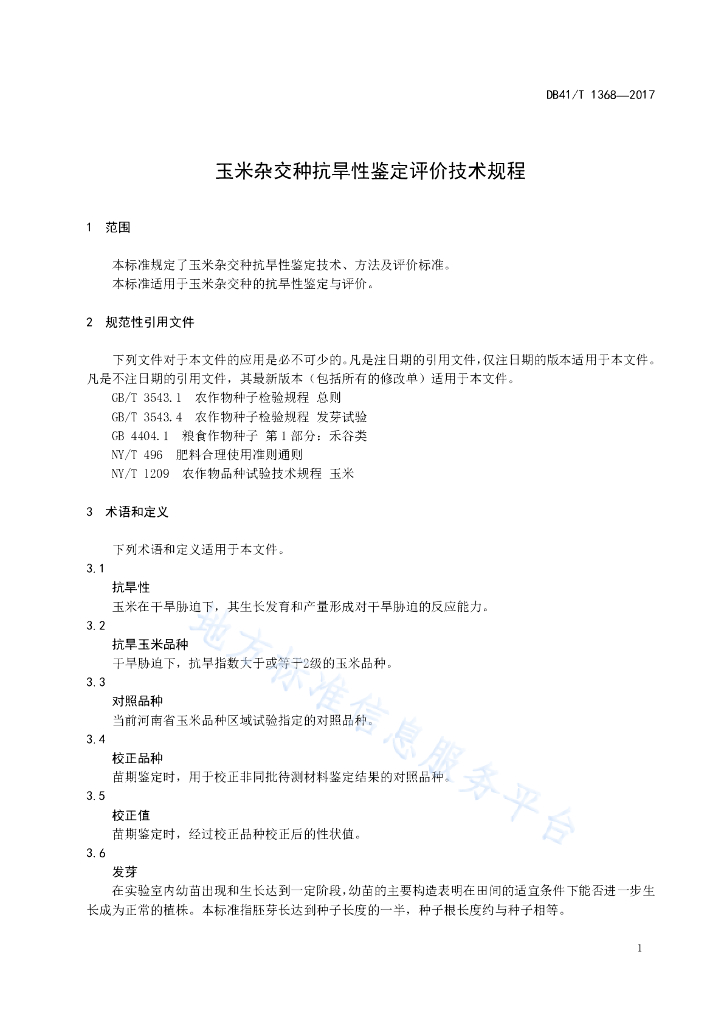 DB41/T 1368—2017

玉米杂交种抗旱性鉴定评价技术规程

1 范围

本标准规定了玉米杂交种抗旱性鉴定技术、方法及评价标准。
本标准适用于玉米杂交种的抗旱性鉴定与评价。

2 规范性引用文件

下列文件对于本文件的应用是必不可少的。凡是注日期的引用文件，仅注日期的版本适用于本文件。凡是不注日期的引用文件，其最新版本（包括所有的修改单）适用于本文件。
GB/T 3543.1 农作物种子检验规程 总则
GB/T 3543.4 农作物种子检验规程 发芽试验
GB 4404.1 粮食作物种子 第1部分：禾谷类
NY/T 496 肥料合理使用准则通则
NY/T 1209 农作物品种试验技术规程 玉米

3 术语和定义

下列术语和定义适用于本文件。

3.1
抗旱性
玉米在干旱胁迫下，其生长发育和产量形成对干旱胁迫的反应能力。

3.2
抗旱玉米品种
干旱胁迫下，抗旱指数大于或等于2级的玉米品种。

3.3
对照品种
当前河南省玉米品种区域试验指定的对照品种。

3.4
校正品种
苗期鉴定时，用于校正非同批待测材料鉴定结果的对照品种。

3.5
校正值
苗期鉴定时，经过校正品种校正后的性状值。

3.6
发芽
在实验室内幼苗出现和生长达到一定阶段，幼苗的主要构造表明在田间的适宜条件下能否进一步生长成为正常的植株。本标准指胚芽长达到种子长度的一半，种子根长度约与种子相等。

地方标准信息服务平台

1